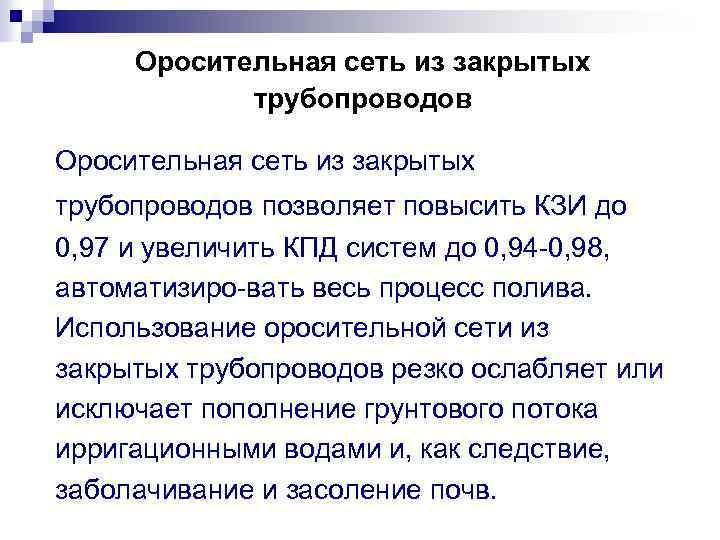 Оросительная сеть из закрытых трубопроводов

Оросительная сеть из закрытых трубопроводов позволяет повысить КЗИ до 0,97 и увеличить КПД систем до 0,94-0,98, автоматизиро-вать весь процесс полива. Использование оросительной сети из закрытых трубопроводов резко ослабляет или исключает пополнение грунтового потока ирригационными водами и, как следствие, заболачивание и засоление почв.